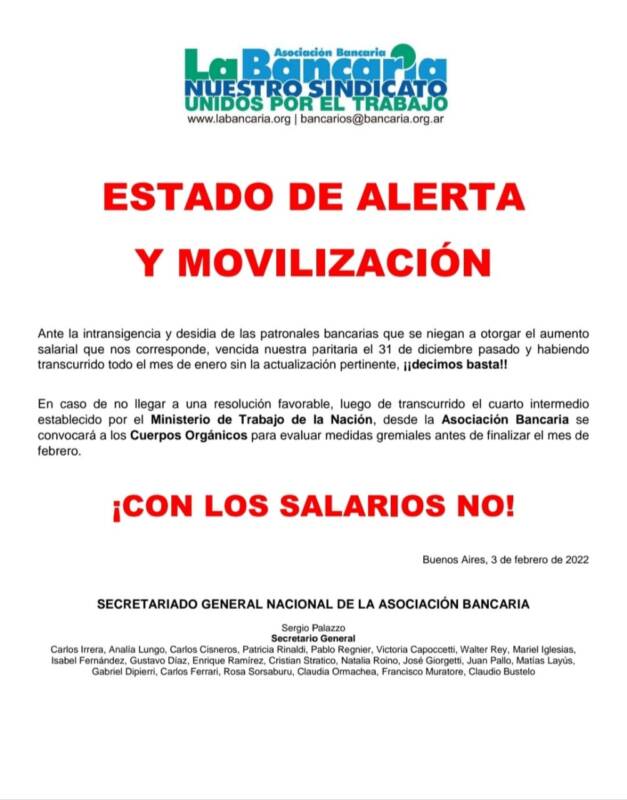 Asociación Bancaria
La Bancaria
NUESTRO SINDICATO
UNIDOS POR EL TRABAJO
www.labancaria.org | bancarios@bancaria.org.ar

ESTADO DE ALERTA
Y MOVILIZACIÓN

Ante la intransigencia y desidia de las patronales bancarias que se niegan a otorgar el aumento salarial que nos corresponde, vencida nuestra paritaria el 31 de diciembre pasado y habiendo transcurrido todo el mes de enero sin la actualización pertinente, ¡¡decimos basta!!

En caso de no llegar a una resolución favorable, luego de transcurrido el cuarto intermedio establecido por el Ministerio de Trabajo de la Nación, desde la Asociación Bancaria se convocará a los Cuerpos Orgánicos para evaluar medidas gremiales antes de finalizar el mes de febrero.

¡CON LOS SALARIOS NO!

Buenos Aires, 3 de febrero de 2022

SECRETARIADO GENERAL NACIONAL DE LA ASOCIACIÓN BANCARIA

Sergio Palazzo
Secretario General
Carlos Irrera, Analía Lungo, Carlos Cisneros, Patricia Rinaldi, Pablo Regnier, Victoria Capoccetti, Walter Rey, Mariel Iglesias, Isabel Fernández, Gustavo Díaz, Enrique Ramírez, Cristian Stratico, Natalia Roino, José Giorgetti, Juan Pallo, Matías Layús, Gabriel Dipierri, Carlos Ferrari, Rosa Sorsaburu, Claudia Ormachea, Francisco Muratore, Claudio Bustelo